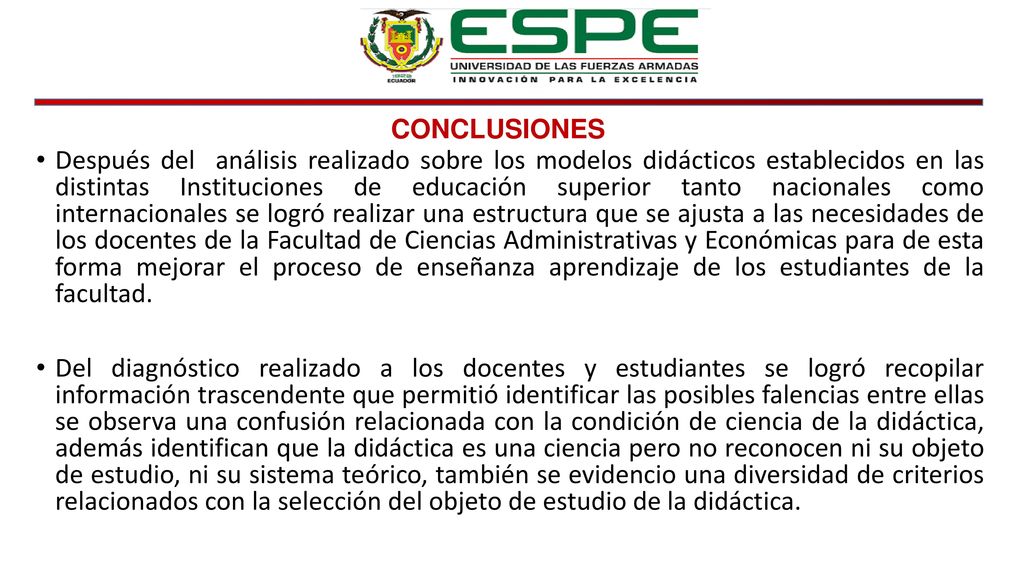 ECUADOR

ESPE
UNIVERSIDAD DE LAS FUERZAS ARMADAS
INNOVACIÓN PARA LA EXCELENCIA

CONCLUSIONES

• Después del análisis realizado sobre los modelos didácticos establecidos en las distintas Instituciones de educación superior tanto nacionales como internacionales se logró realizar una estructura que se ajusta a las necesidades de los docentes de la Facultad de Ciencias Administrativas y Económicas para de esta forma mejorar el proceso de enseñanza aprendizaje de los estudiantes de la facultad.

• Del diagnóstico realizado a los docentes y estudiantes se logró recopilar información trascendente que permitió identificar las posibles falencias entre ellas se observa una confusión relacionada con la condición de ciencia de la didáctica, además identifican que la didáctica es una ciencia pero no reconocen ni su objeto de estudio, ni su sistema teórico, también se evidencio una diversidad de criterios relacionados con la selección del objeto de estudio de la didáctica.